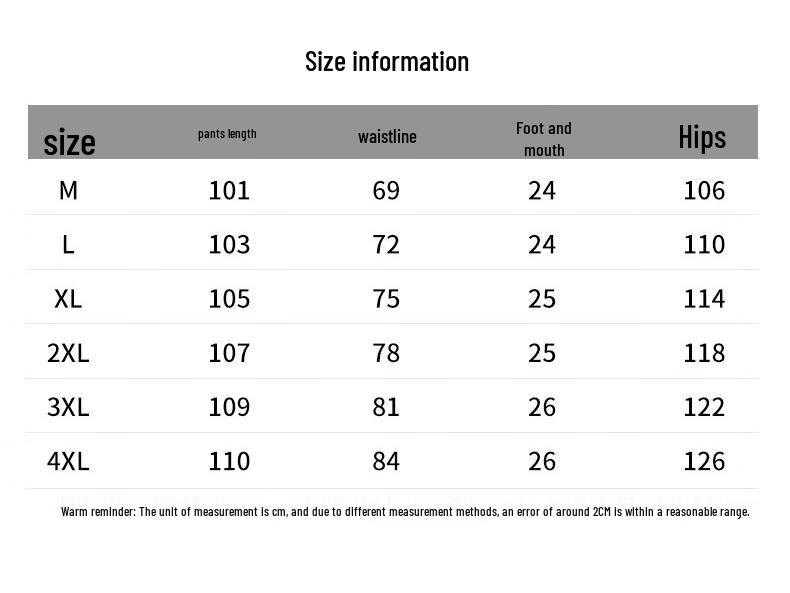 Size information

| size | pants length | waistline | Foot and mouth | Hips |
|---|---|---|---|---|
| M | 101 | 69 | 24 | 106 |
| L | 103 | 72 | 24 | 110 |
| XL | 105 | 75 | 25 | 114 |
| 2XL | 107 | 78 | 25 | 118 |
| 3XL | 109 | 81 | 26 | 122 |
| 4XL | 110 | 84 | 26 | 126 |

Warm reminder: The unit of measurement is cm, and due to different measurement methods, an error of around 2CM is within a reasonable range.